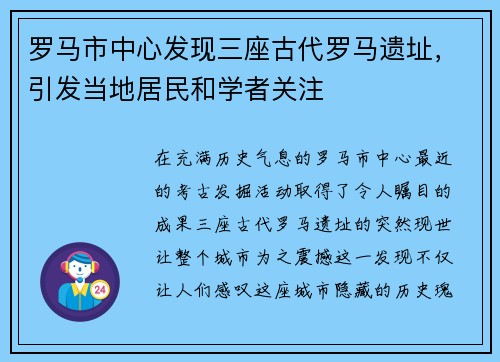 罗马市中心发现三座古代罗马遗址，引发当地居民和学者关注

在充满历史气息的罗马市中心最近的考古发掘活动取得了令人瞩目的成果三座古代罗马遗址的突然现世让整个城市为之震撼这一发现不仅让人们感叹这座城市隐藏的历史瑰

24